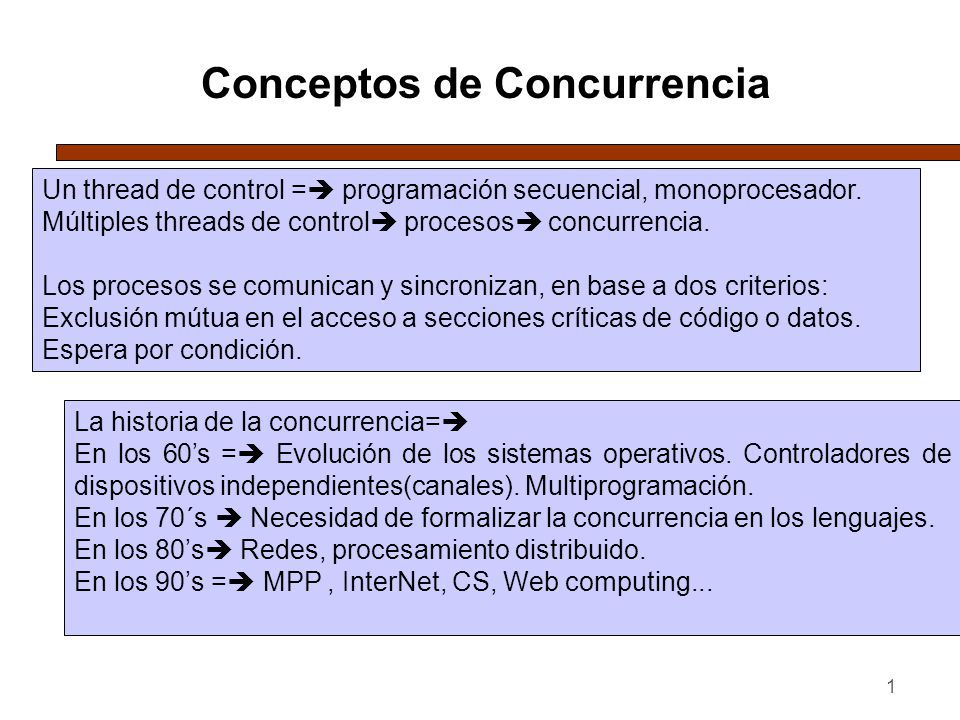 Conceptos de Concurrencia

Un thread de control =➔ programación secuencial, monoprocesador.
Múltiples threads de control➔ procesos➔ concurrencia.

Los procesos se comunican y sincronizan, en base a dos criterios:
Exclusión mútua en el acceso a secciones críticas de código o datos.
Espera por condición.

La historia de la concurrencia=➔
En los 60's =➔ Evolución de los sistemas operativos. Controladores de dispositivos independientes(canales). Multiprogramación.
En los 70´s ➔ Necesidad de formalizar la concurrencia en los lenguajes.
En los 80's➔ Redes, procesamiento distribuido.
En los 90's =➔ MPP , InterNet, CS, Web computing...

1